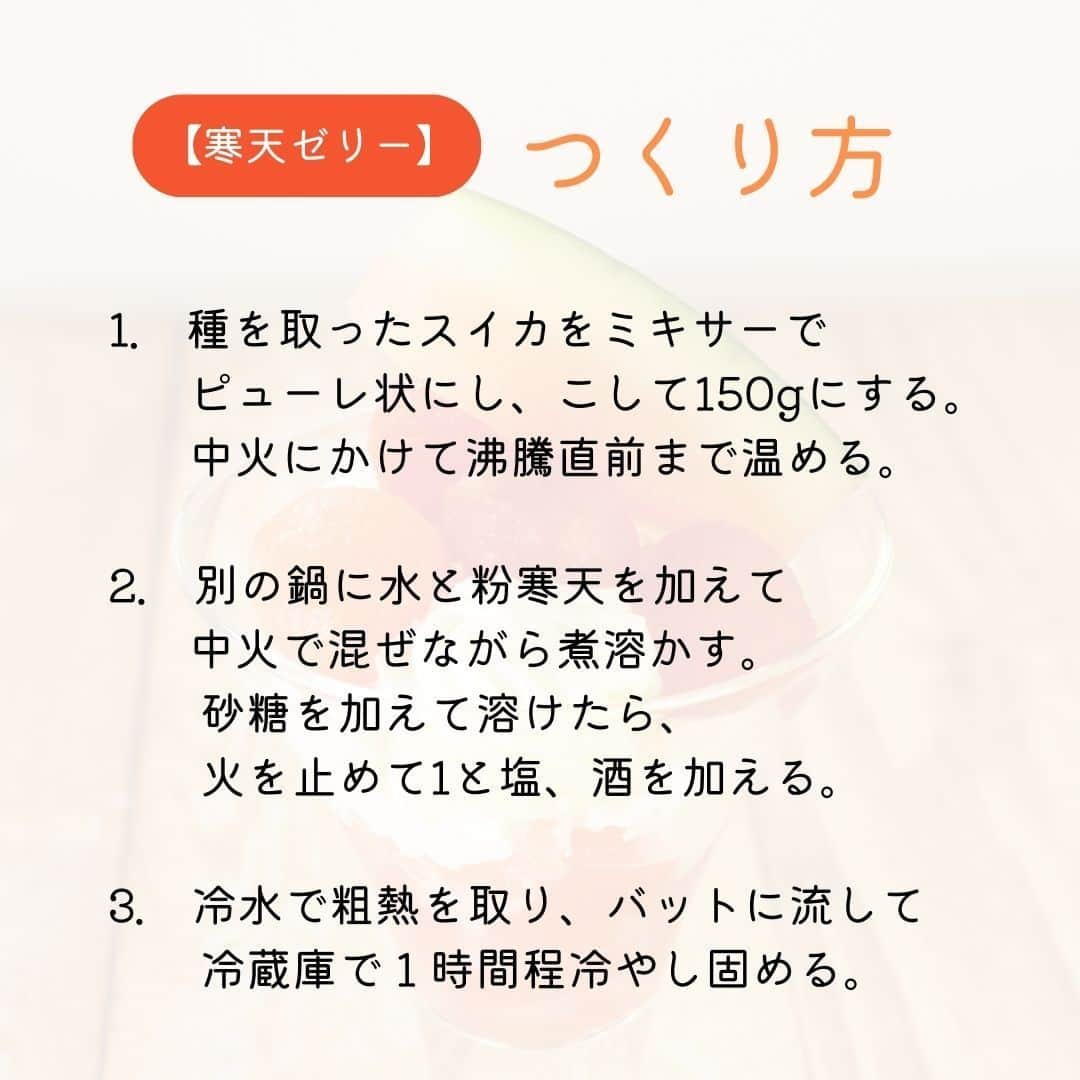 【寒天ゼリー】 つくり方

1. 種を取ったスイカをミキサーでピューレ状にし、こして150gにする。中火にかけて沸騰直前まで温める。

2. 別の鍋に水と粉寒天を加えて中火で混ぜながら煮溶かす。砂糖を加えて溶けたら、火を止めて1と塩、酒を加える。

3. 冷水で粗熱を取り、バットに流して冷蔵庫で１時間程冷やし固める。